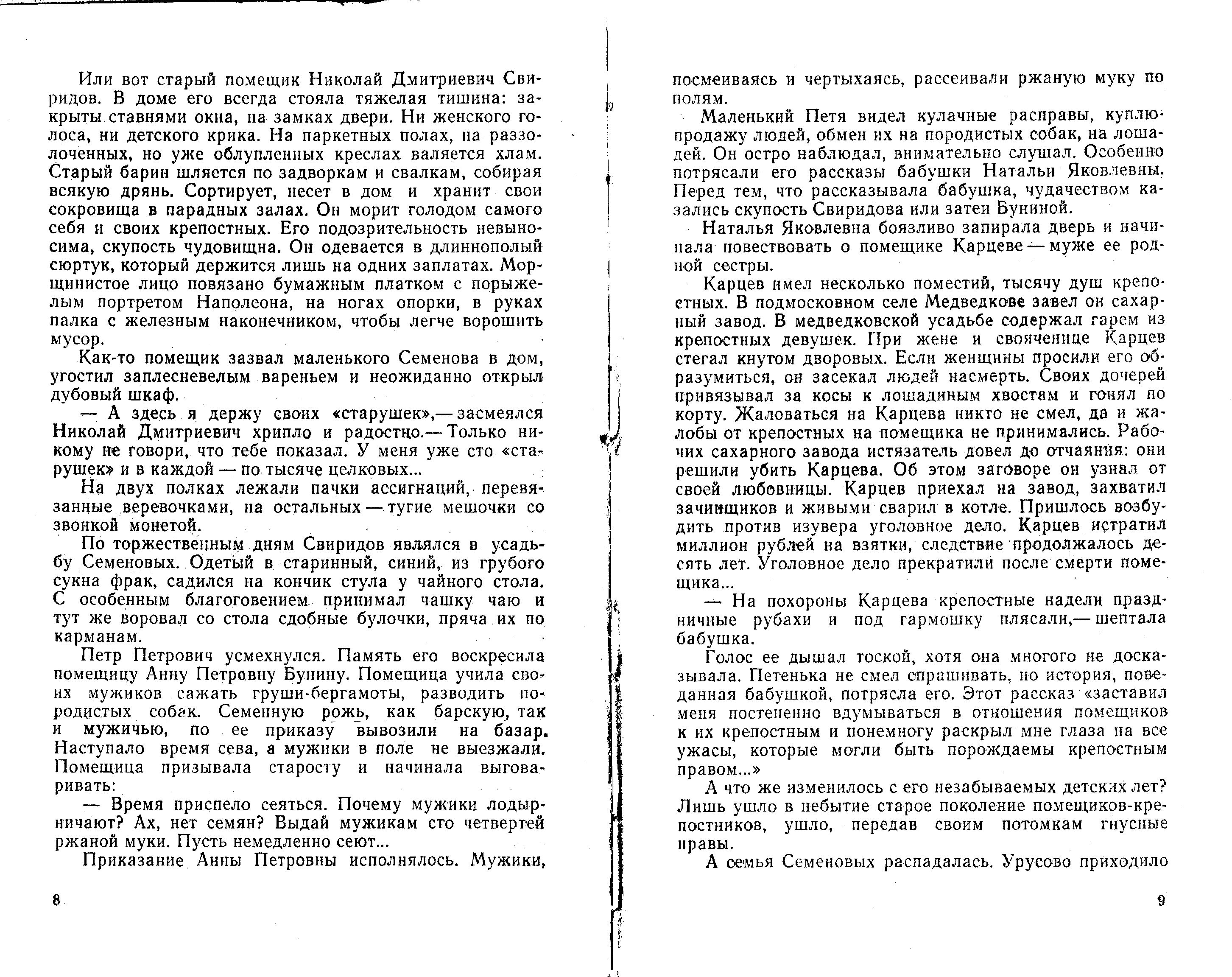 Или вот старый помещик Николай Дмитриевич Свиридов. В доме его всегда стояла тяжелая тишина: закрыты ставнями окна, на замках двери. Ни женского голоса, ни детского крика. На паркетных полах, на раззолоченных, но уже облупленных креслах валяется хлам. Старый барин шляется по задворкам и свалкам, собирая всякую дрянь. Сортирует, несет в дом и хранит свои сокровища в парадных залах. Он морит голодом самого себя и своих крепостных. Его подозрительность невыносима, скупость чудовищна. Он одевается в длиннополый сюртук, который держится лишь на одних заплатах. Морщинистое лицо повязано бумажным платком с порыжелым портретом Наполеона, на ногах опорки, в руках палка с железным наконечником, чтобы легче ворошить мусор.

Как-то помещик зазвал маленького Семенова в дом, угостил заплесневелым вареньем и неожиданно открыл дубовый шкаф.

— А здесь я держу своих «старушек»,— засмеялся Николай Дмитриевич хрипло и радостно.— Только никому не говори, что тебе показал. У меня уже сто «старушек» и в каждой — по тысяче целковых...

На двух полках лежали пачки ассигнаций, перевязанные веревочками, на остальных — тугие мешочки со звонкой монетой.

По торжественным дням Свиридов являлся в усадьбу Семеновых. Одетый в старинный, синий, из грубого сукна фрак, садился на кончик стула у чайного стола. С особенным благоговением принимал чашку чаю и тут же воровал со стола сдобные булочки, пряча их по карманам.

Петр Петрович усмехнулся. Память его воскресила помещицу Анну Петровну Бунину. Помещица учила своих мужиков сажать груши-бергамоты, разводить породистых собак. Семенную рожь, как барскую, так и мужичью, по ее приказу вывозили на базар. Наступало время сева, а мужики в поле не выезжали. Помещица призывала старосту и начинала выговаривать:

— Время приспело сеяться. Почему мужики лодырничают? Ах, нет семян? Выдай мужикам сто четвертей ржаной муки. Пусть немедленно сеют...

Приказание Анны Петровны исполнялось. Мужики,

8

посмеиваясь и чертыхаясь, рассеивали ржаную муку по полям.

Маленький Петя видел кулачные расправы, куплю-продажу людей, обмен их на породистых собак, на лошадей. Он остро наблюдал, внимательно слушал. Особенно потрясали его рассказы бабушки Натальи Яковлевны. Перед тем, что рассказывала бабушка, чудачеством казались скупость Свиридова или затеи Буниной.

Наталья Яковлевна боязливо запирала дверь и начинала повествовать о помещике Карцеве — муже ее родной сестры.

Карцев имел несколько поместий, тысячу душ крепостных. В подмосковном селе Медведкове завел он сахарный завод. В медведковской усадьбе содержал гарем из крепостных девушек. При жене и свояченице Карцев стегал кнутом дворовых. Если женщины просили его образумиться, он засекал людей насмерть. Своих дочерей привязывал за косы к лошадиным хвостам и гонял по корту. Жаловаться на Карцева никто не смел, да и жалобы от крепостных на помещика не принимались. Рабочих сахарного завода истязатель довел до отчаяния: они решили убить Карцева. Об этом заговоре он узнал от своей любовницы. Карцев приехал на завод, захватил зачинщиков и живыми сварил в котле. Пришлось возбудить против изувера уголовное дело. Карцев истратил миллион рублей на взятки, следствие продолжалось десять лет. Уголовное дело прекратили после смерти помещика...

— На похороны Карцева крепостные надели праздничные рубахи и под гармошку плясали,— шептала бабушка.

Голос ее дышал тоской, хотя она многого не досказывала. Петенька не смел спрашивать, но история, поведанная бабушкой, потрясла его. Этот рассказ «заставил меня постепенно вдумываться в отношения помещиков к их крепостным и понемногу раскрыл мне глаза на все ужасы, которые могли быть порождаемы крепостным правом...»

А что же изменилось с его незабываемых детских лет? Лишь ушло в небытие старое поколение помещиков-крепостников, ушло, передав своим потомкам гнусные нравы.

А семья Семеновых распадалась. Урусово приходило

9